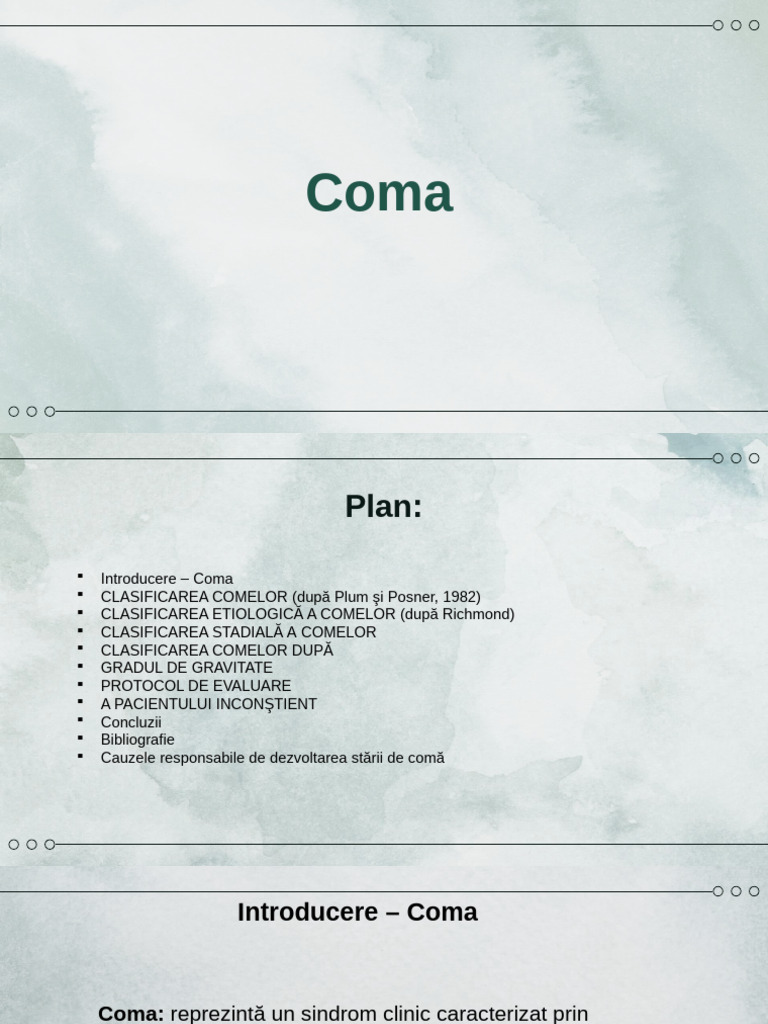 Coma

Plan:

• Introducere – Coma
• CLASIFICAREA COMELOR (după Plum şi Posner, 1982)
• CLASIFICAREA ETIOLOGICĂ A COMELOR (după Richmond)
• CLASIFICAREA STADIALĂ A COMELOR
• CLASIFICAREA COMELOR DUPĂ
• GRADUL DE GRAVITATE
• PROTOCOL DE EVALUARE
• A PACIENTULUI INCONŞTIENT
• Concluzii
• Bibliografie
• Cauzele responsabile de dezvoltarea stării de comă

Introducere – Coma

Coma: reprezintă un sindrom clinic caracterizat prin